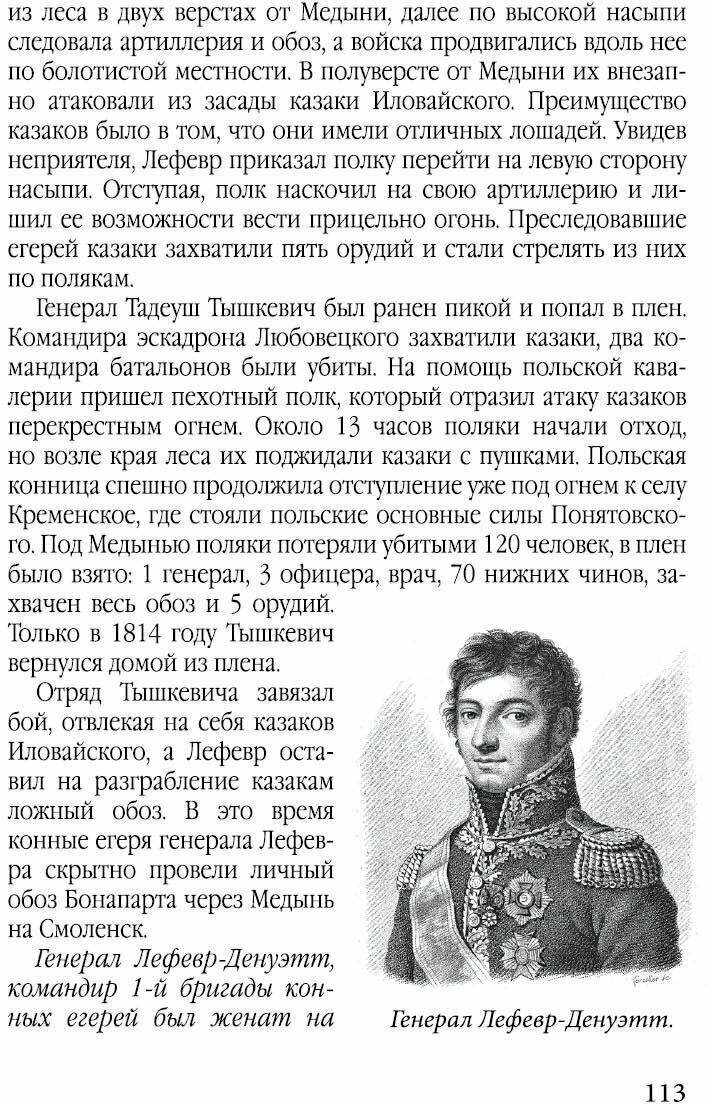 из леса в двух верстах от Медыни, далее по высокой насыпи следовала артиллерия и обоз, а войска продвигались вдоль нее по болотистой местности. В полуверсте от Медыни их внезапно атаковали из засады казаки Иловайского. Преимущество казаков было в том, что они имели отличных лошадей. Увидев неприятеля, Лефевр приказал полку перейти на левую сторону насыпи. Отступая, полк наскочил на свою артиллерию и лишил ее возможности вести прицельно огонь. Преследовавшие егерей казаки захватили пять орудий и стали стрелять из них по полякам.

Генерал Тадеуш Тышкевич был ранен пикой и попал в плен. Командира эскадрона Любовецкого захватили казаки, два командира батальонов были убиты. На помощь польской кавалерии пришел пехотный полк, который отразил атаку казаков перекрестным огнем. Около 13 часов поляки начали отход, но возле края леса их поджидали казаки с пушками. Польская конница спешно продолжила отступление уже под огнем к селу Кременское, где стояли польские основные силы Понятовского. Под Медынью поляки потеряли убитыми 120 человек, в плен было взято: 1 генерал, 3 офицера, врач, 70 нижних чинов, захвачен весь обоз и 5 орудий.

Только в 1814 году Тышкевич вернулся домой из плена.

Отряд Тышкевича завязал бой, отвлекая на себя казаков Иловайского, а Лефевр оставил на разграбление казакам ложный обоз. В это время конные егеря генерала Лефевра скрытно провели личный обоз Бонапарта через Медынь на Смоленск.

Генерал Лефевр-Денуэтт, командир 1-й бригады конных егерей был женат на

Генерал Лефевр-Денуэтт.

113